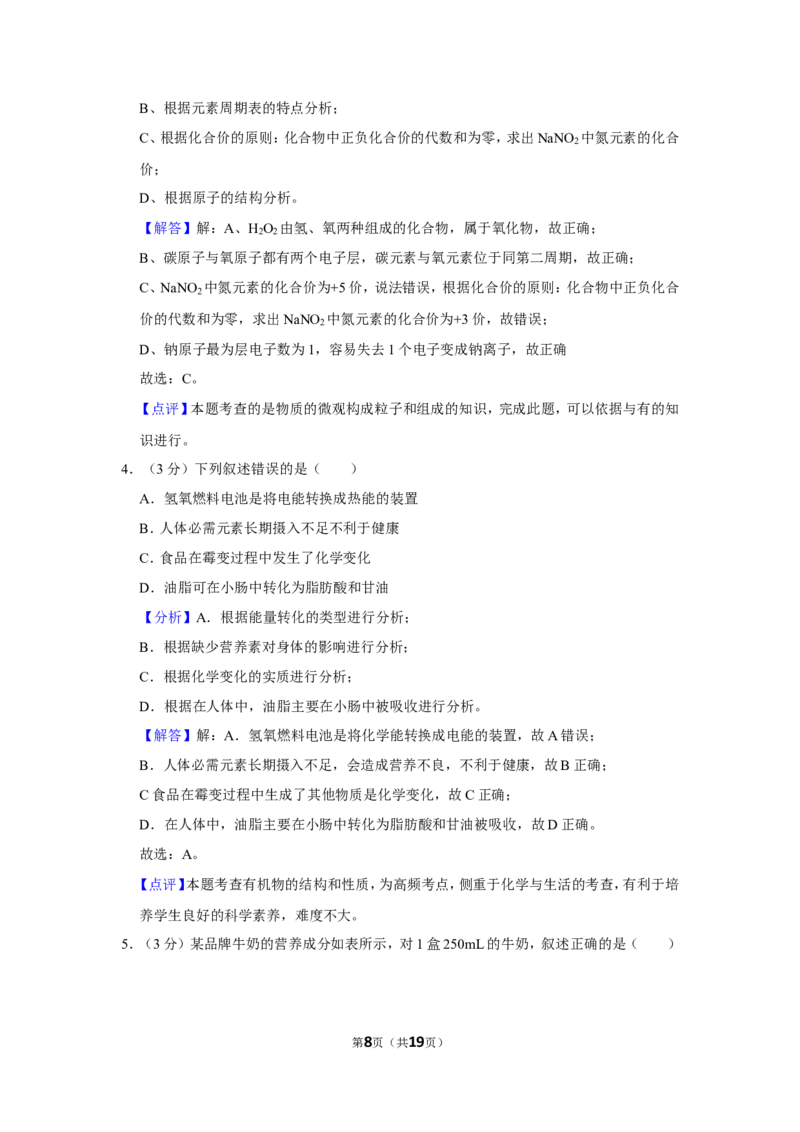 B、根据元素周期表的特点分析；

C、根据化合价的原则：化合物中正负化合价的代数和为零，求出$NaNO_2$中氮元素的化合价；

D、根据原子的结构分析。

【解答】解：A、$H_2O_2$由氢、氧两种组成的化合物，属于氧化物，故正确；

B、碳原子与氧原子都有两个电子层，碳元素与氧元素位于同第二周期，故正确；

C、$NaNO_2$中氮元素的化合价为+5价，说法错误，根据化合价的原则：化合物中正负化合价的代数和为零，求出$NaNO_2$中氮元素的化合价为+3价，故错误；

D、钠原子最为层电子数为1，容易失去1个电子变成钠离子，故正确

故选：C。

【点评】本题考查的是物质的微观构成粒子和组成的知识，完成此题，可以依据与有的知识进行。

4.（3分）下列叙述错误的是（　　）

A．氢氧燃料电池是将电能转换成热能的装置

B．人体必需元素长期摄入不足不利于健康

C．食品在霉变过程中发生了化学变化

D．油脂可在小肠中转化为脂肪酸和甘油

【分析】A．根据能量转化的类型进行分析；

B．根据缺少营养素对身体的影响进行分析；

C．根据化学变化的实质进行分析；

D．根据在人体中，油脂主要在小肠中被吸收进行分析。

【解答】解：A．氢氧燃料电池是将化学能转换成电能的装置，故A错误；

B．人体必需元素长期摄入不足，会造成营养不良，不利于健康，故B正确；

C食品在霉变过程中生成了其他物质是化学变化，故C正确；

D．在人体中，油脂主要在小肠中转化为脂肪酸和甘油被吸收，故D正确。

故选：A。

【点评】本题考查有机物的结构和性质，为高频考点，侧重于化学与生活的考查，有利于培养学生良好的科学素养，难度不大。

5.（3分）某品牌牛奶的营养成分如表所示，对1盒250mL的牛奶，叙述正确的是（　　）

第8页（共19页）